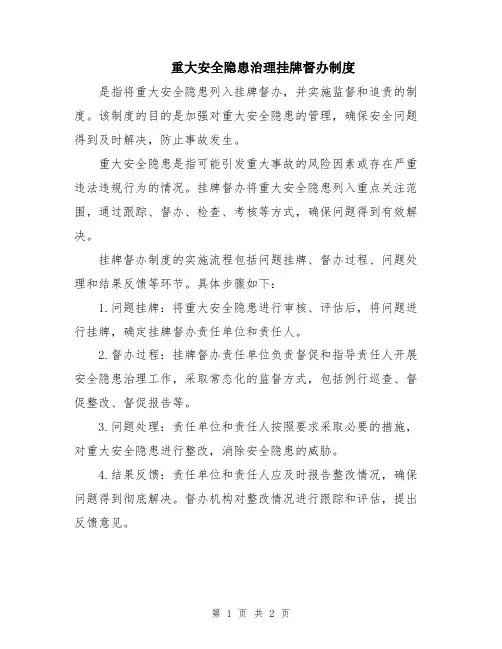 重大安全隐患治理挂牌督办制度

是指将重大安全隐患列入挂牌督办，并实施监督和追责的制度。该制度的目的是加强对重大安全隐患的管理，确保安全问题得到及时解决，防止事故发生。

重大安全隐患是指可能引发重大事故的风险因素或存在严重违法违规行为的情况。挂牌督办将重大安全隐患列入重点关注范围，通过跟踪、督办、检查、考核等方式，确保问题得到有效解决。

挂牌督办制度的实施流程包括问题挂牌、督办过程、问题处理和结果反馈等环节。具体步骤如下：

1.问题挂牌：将重大安全隐患进行审核、评估后，将问题进行挂牌，确定挂牌督办责任单位和责任人。

2.督办过程：挂牌督办责任单位负责督促和指导责任人开展安全隐患治理工作，采取常态化的监督方式，包括例行巡查、督促整改、督促报告等。

3.问题处理：责任单位和责任人按照要求采取必要的措施，对重大安全隐患进行整改，消除安全隐患的威胁。

4.结果反馈：责任单位和责任人应及时报告整改情况，确保问题得到彻底解决。督办机构对整改情况进行跟踪和评估，提出反馈意见。

第 1 页 共 2 页